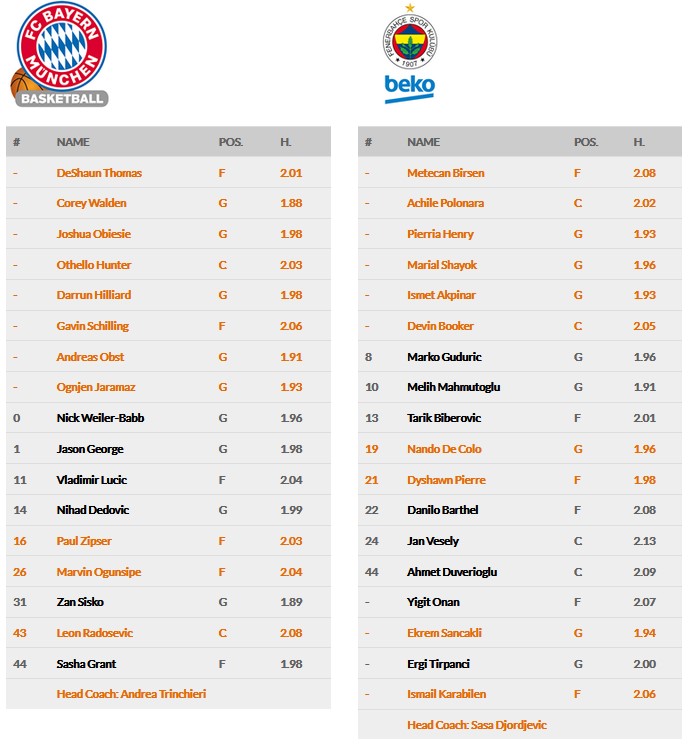 FC BAYERN MÜNCHEN
BASKETBALL

| # | NAME | POS. | H. |
|---|---|---|---|
| - | DeShaun Thomas | F | 2.01 |
| - | Corey Walden | G | 1.88 |
| - | Joshua Obiesie | G | 1.98 |
| - | Othello Hunter | C | 2.03 |
| - | Darrun Hilliard | G | 1.98 |
| - | Gavin Schilling | F | 2.06 |
| - | Andreas Obst | G | 1.91 |
| - | Ognjen Jaramaz | G | 1.93 |
| 0 | Nick Weiler-Babb | G | 1.96 |
| 1 | Jason George | G | 1.98 |
| 11 | Vladimir Lucic | F | 2.04 |
| 14 | Nihad Dedovic | G | 1.99 |
| 16 | Paul Zipser | F | 2.03 |
| 26 | Marvin Ogunsipe | F | 2.04 |
| 31 | Zan Sisko | G | 1.89 |
| 43 | Leon Radosevic | C | 2.08 |
| 44 | Sasha Grant | F | 1.98 |
| | Head Coach: Andrea Trinchieri | | |

FENERBAHÇE SPOR KULÜBÜ 1907
beko

| # | NAME | POS. | H. |
|---|---|---|---|
| - | Metecan Birsen | F | 2.08 |
| - | Achile Polonara | C | 2.02 |
| - | Pierria Henry | G | 1.93 |
| - | Marial Shayok | G | 1.96 |
| - | Ismet Akpinar | G | 1.93 |
| - | Devin Booker | C | 2.05 |
| 8 | Marko Guduric | G | 1.96 |
| 10 | Melih Mahmutoglu | G | 1.91 |
| 13 | Tarik Biberovic | F | 2.01 |
| 19 | Nando De Colo | G | 1.96 |
| 21 | Dyshawn Pierre | F | 1.98 |
| 22 | Danilo Barthel | F | 2.08 |
| 24 | Jan Vesely | C | 2.13 |
| 44 | Ahmet Duverioglu | C | 2.09 |
| - | Yigit Onan | F | 2.07 |
| - | Ekrem Sancakli | G | 1.94 |
| - | Ergi Tirpanci | G | 2.00 |
| - | Ismail Karabilen | F | 2.06 |
| | Head Coach: Sasa Djordjevic | | |